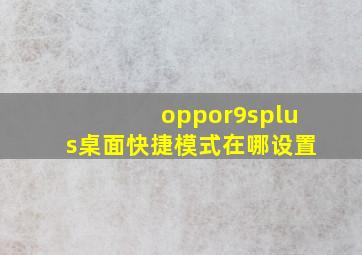 oppor9splus桌面快捷模式在哪设置